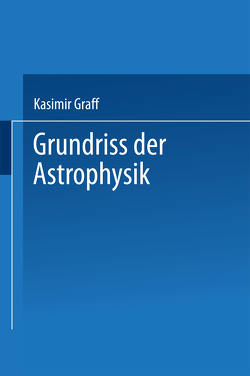 Kasimir Graff

Grundriss der Astrophysik